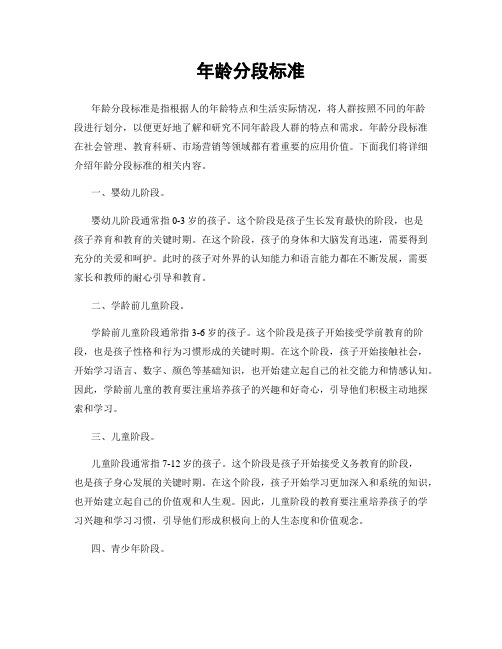 年龄分段标准

年龄分段标准是指根据人的年龄特点和生活实际情况，将人群按照不同的年龄段进行划分，以便更好地了解和研究不同年龄段人群的特点和需求。年龄分段标准在社会管理、教育科研、市场营销等领域都有着重要的应用价值。下面我们将详细介绍年龄分段标准的相关内容。

一、婴幼儿阶段。

婴幼儿阶段通常指0-3岁的孩子。这个阶段是孩子生长发育最快的阶段，也是孩子养育和教育的关键时期。在这个阶段，孩子的身体和大脑发育迅速，需要得到充分的关爱和呵护。此时的孩子对外界的认知能力和语言能力都在不断发展，需要家长和教师的耐心引导和教育。

二、学龄前儿童阶段。

学龄前儿童阶段通常指3-6岁的孩子。这个阶段是孩子开始接受学前教育的阶段，也是孩子性格和行为习惯形成的关键时期。在这个阶段，孩子开始接触社会，开始学习语言、数字、颜色等基础知识，也开始建立起自己的社交能力和情感认知。因此，学龄前儿童的教育要注重培养孩子的兴趣和好奇心，引导他们积极主动地探索和学习。

三、儿童阶段。

儿童阶段通常指7-12岁的孩子。这个阶段是孩子开始接受义务教育的阶段，也是孩子身心发展的关键时期。在这个阶段，孩子开始学习更加深入和系统的知识，也开始建立起自己的价值观和人生观。因此，儿童阶段的教育要注重培养孩子的学习兴趣和学习习惯，引导他们形成积极向上的人生态度和价值观念。

四、青少年阶段。